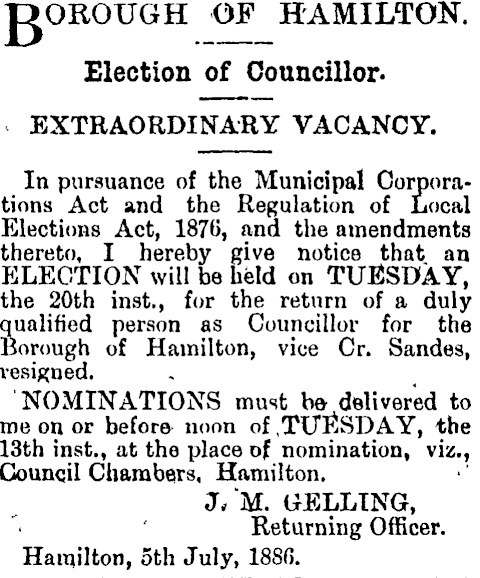 BOROUGH OF HAMILTON.

Election of Councillor.

EXTRAORDINARY VACANCY.

In pursuance of the Municipal Corporations Act and the Regulation of Local Elections Act, 1876, and the amendments thereto, I hereby give notice that an ELECTION will be held on TUESDAY, the 20th inst., for the return of a duly qualified person as Councillor for the Borough of Hamilton, vice Cr. Sandes, resigned.

NOMINATIONS must be delivered to me on or before noon of TUESDAY, the 13th inst., at the place of nomination, viz., Council Chambers, Hamilton.

J. M. GELLING,
Returning Officer.

Hamilton, 5th July, 1886.